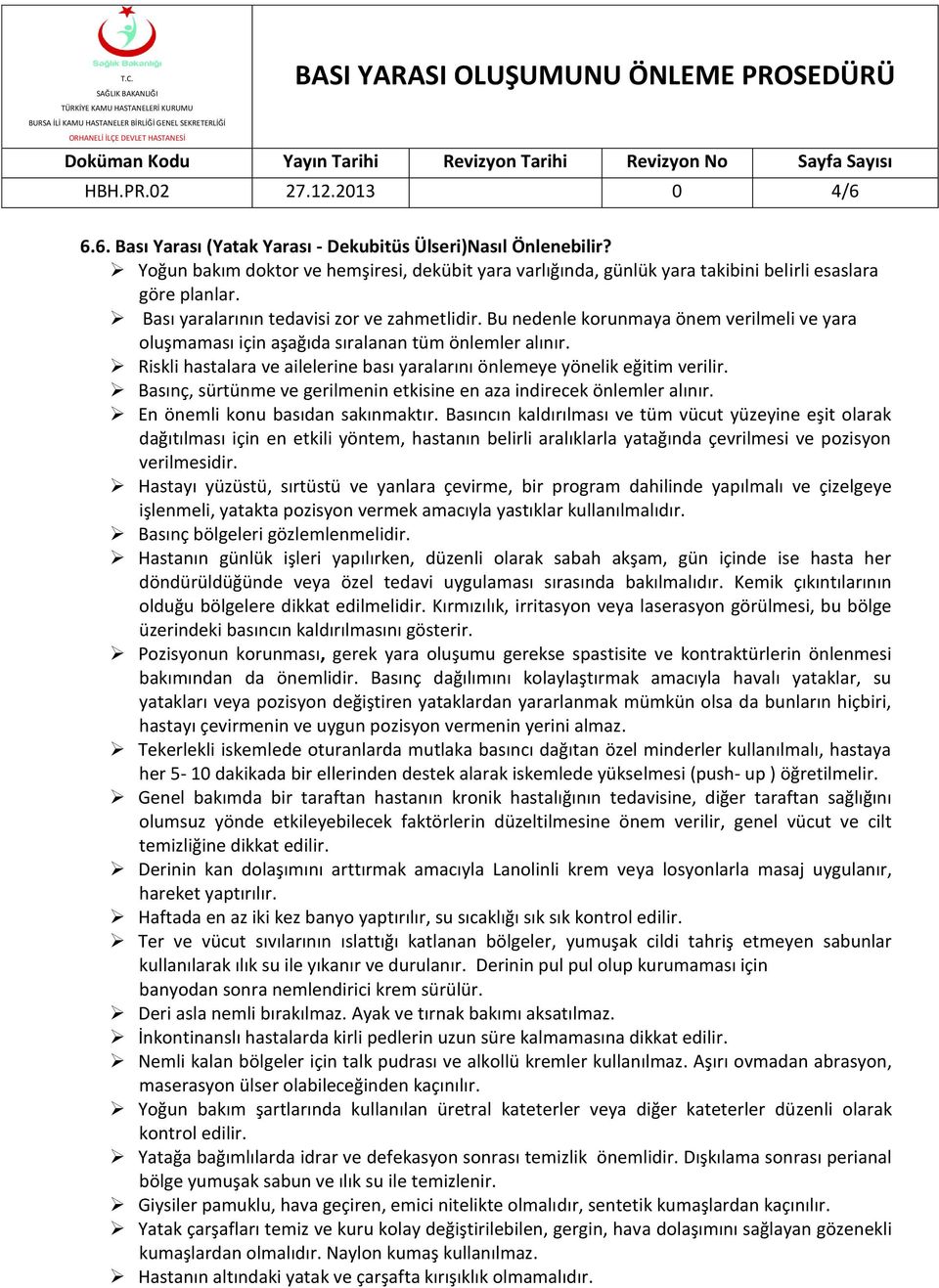 Sağlık Bakanlığı
T.C.
SAĞLIK BAKANLIĞI
TÜRKİYE KAMU HASTANELERİ KURUMU
BURSA İLİ KAMU HASTANELER BİRLİĞİ GENEL SEKRETERLİĞİ
ORHANELİ İLÇE DEVLET HASTANESİ

BASI YARASI OLUŞUMUNU ÖNLEME PROSEDÜRÜ

| Doküman Kodu | Yayın Tarihi | Revizyon Tarihi | Revizyon No | Sayfa Sayısı |
|---|---|---|---|---|
| HBH.PR.02 | 27.12.2013 | | 0 | 4/6 |

6.6. Bası Yarası (Yatak Yarası - Dekubitüs Ülseri)Nasıl Önlenebilir?

➢ Yoğun bakım doktor ve hemşiresi, dekübit yara varlığında, günlük yara takibini belirli esaslara göre planlar.
➢ Bası yaralarının tedavisi zor ve zahmetlidir. Bu nedenle korunmaya önem verilmeli ve yara oluşmaması için aşağıda sıralanan tüm önlemler alınır.
➢ Riskli hastalara ve ailelerine bası yaralarını önlemeye yönelik eğitim verilir.
➢ Basınç, sürtünme ve gerilmenin etkisine en aza indirecek önlemler alınır.
➢ En önemli konu basıdan sakınmaktır. Basıncın kaldırılması ve tüm vücut yüzeyine eşit olarak dağıtılması için en etkili yöntem, hastanın belirli aralıklarla yatağında çevrilmesi ve pozisyon verilmesidir.
➢ Hastayı yüzüstü, sırtüstü ve yanlara çevirme, bir program dahilinde yapılmalı ve çizelgeye işlenmeli, yatakta pozisyon vermek amacıyla yastıklar kullanılmalıdır.
➢ Basınç bölgeleri gözlemlenmelidir.
➢ Hastanın günlük işleri yapılırken, düzenli olarak sabah akşam, gün içinde ise hasta her döndürüldüğünde veya özel tedavi uygulaması sırasında bakılmalıdır. Kemik çıkıntılarının olduğu bölgelere dikkat edilmelidir. Kırmızılık, irritasyon veya laserasyon görülmesi, bu bölge üzerindeki basıncın kaldırılmasını gösterir.
➢ Pozisyonun korunması, gerek yara oluşumu gerekse spastisite ve kontraktürlerin önlenmesi bakımından da önemlidir. Basınç dağılımını kolaylaştırmak amacıyla havalı yataklar, su yatakları veya pozisyon değiştiren yataklardan yararlanmak mümkün olsa da bunların hiçbiri, hastayı çevirmenin ve uygun pozisyon vermenin yerini almaz.
➢ Tekerlekli iskemlede oturanlarda mutlaka basıncı dağıtan özel minderler kullanılmalı, hastaya her 5- 10 dakikada bir ellerinden destek alarak iskemlede yükselmesi (push- up ) öğretilmelir.
➢ Genel bakımda bir taraftan hastanın kronik hastalığının tedavisine, diğer taraftan sağlığını olumsuz yönde etkileyebilecek faktörlerin düzeltilmesine önem verilir, genel vücut ve cilt temizliğine dikkat edilir.
➢ Derinin kan dolaşımını arttırmak amacıyla Lanolinli krem veya losyonlarla masaj uygulanır, hareket yaptırılır.
➢ Haftada en az iki kez banyo yaptırılır, su sıcaklığı sık sık kontrol edilir.
➢ Ter ve vücut sıvılarının ıslattığı katlanan bölgeler, yumuşak cildi tahriş etmeyen sabunlar kullanılarak ılık su ile yıkanır ve durulanır. Derinin pul pul olup kurumaması için banyodan sonra nemlendirici krem sürülür.
➢ Deri asla nemli bırakılmaz. Ayak ve tırnak bakımı aksatılmaz.
➢ İnkontinanslı hastalarda kirli pedlerin uzun süre kalmamasına dikkat edilir.
➢ Nemli kalan bölgeler için talk pudrası ve alkollü kremler kullanılmaz. Aşırı ovmadan abrasyon, maserasyon ülser olabileceğinden kaçınılır.
➢ Yoğun bakım şartlarında kullanılan üretral kateterler veya diğer kateterler düzenli olarak kontrol edilir.
➢ Yatağa bağımlılarda idrar ve defekasyon sonrası temizlik önemlidir. Dışkılama sonrası perianal bölge yumuşak sabun ve ılık su ile temizlenir.
➢ Giysiler pamuklu, hava geçiren, emici nitelikte olmalıdır, sentetik kumaşlardan kaçınılır.
➢ Yatak çarşafları temiz ve kuru kolay değiştirilebilen, gergin, hava dolaşımını sağlayan gözenekli kumaşlardan olmalıdır. Naylon kumaş kullanılmaz.
➢ Hastanın altındaki yatak ve çarşafta kırışıklık olmamalıdır.